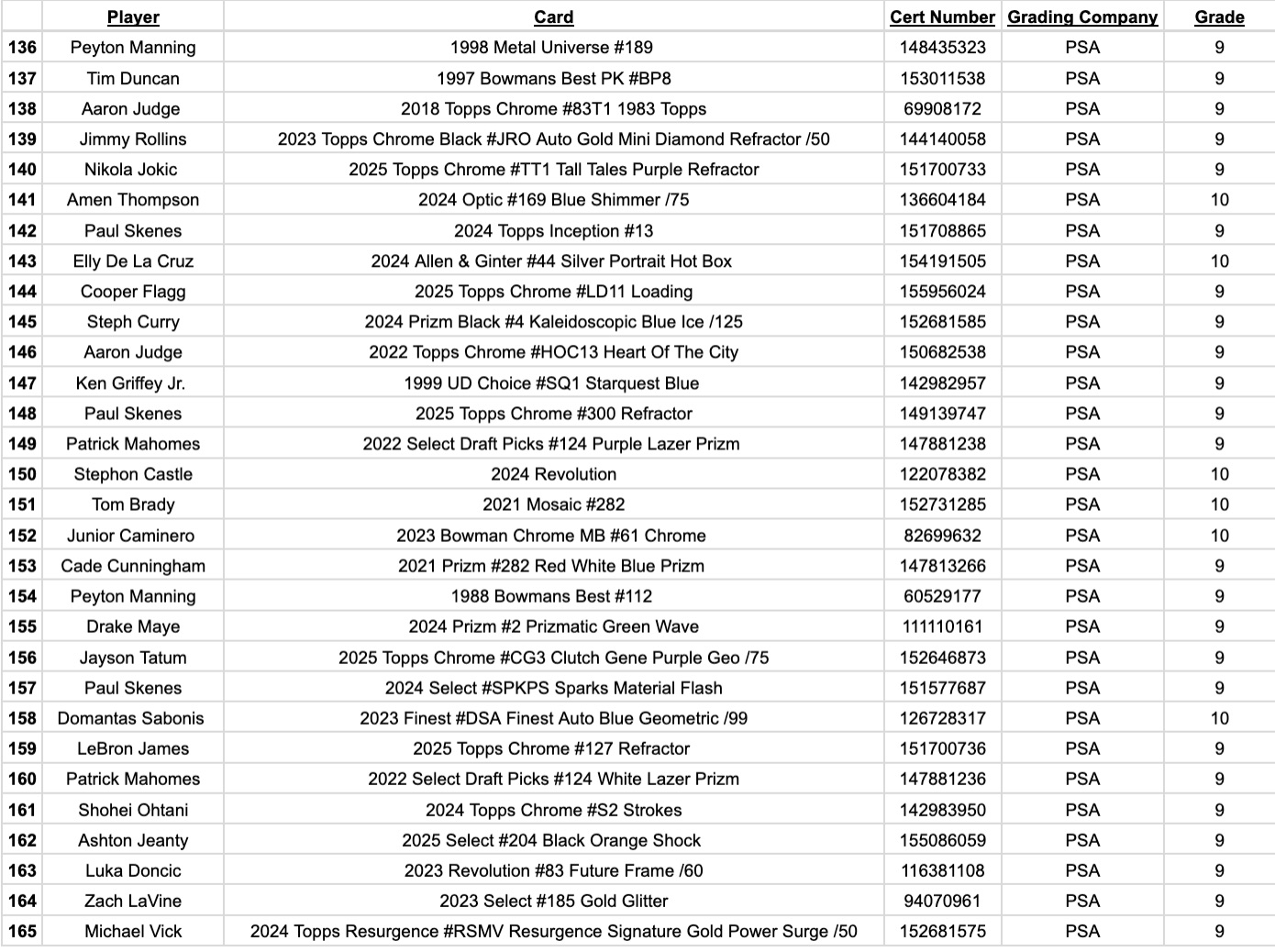 | | Player | Card | Cert Number | Grading Company | Grade |
|---|---|---|---|---|---|
| 136 | Peyton Manning | 1998 Metal Universe #189 | 148435323 | PSA | 9 |
| 137 | Tim Duncan | 1997 Bowmans Best PK #BP8 | 153011538 | PSA | 9 |
| 138 | Aaron Judge | 2018 Topps Chrome #83T1 1983 Topps | 69908172 | PSA | 9 |
| 139 | Jimmy Rollins | 2023 Topps Chrome Black #JRO Auto Gold Mini Diamond Refractor /50 | 144140058 | PSA | 9 |
| 140 | Nikola Jokic | 2025 Topps Chrome #TT1 Tall Tales Purple Refractor | 151700733 | PSA | 9 |
| 141 | Amen Thompson | 2024 Optic #169 Blue Shimmer /75 | 136604184 | PSA | 10 |
| 142 | Paul Skenes | 2024 Topps Inception #13 | 151708865 | PSA | 9 |
| 143 | Elly De La Cruz | 2024 Allen & Ginter #44 Silver Portrait Hot Box | 154191505 | PSA | 10 |
| 144 | Cooper Flagg | 2025 Topps Chrome #LD11 Loading | 155956024 | PSA | 9 |
| 145 | Steph Curry | 2024 Prizm Black #4 Kaleidoscopic Blue Ice /125 | 152681585 | PSA | 9 |
| 146 | Aaron Judge | 2022 Topps Chrome #HOC13 Heart Of The City | 150682538 | PSA | 9 |
| 147 | Ken Griffey Jr. | 1999 UD Choice #SQ1 Starquest Blue | 142982957 | PSA | 9 |
| 148 | Paul Skenes | 2025 Topps Chrome #300 Refractor | 149139747 | PSA | 9 |
| 149 | Patrick Mahomes | 2022 Select Draft Picks #124 Purple Lazer Prizm | 147881238 | PSA | 9 |
| 150 | Stephon Castle | 2024 Revolution | 122078382 | PSA | 10 |
| 151 | Tom Brady | 2021 Mosaic #282 | 152731285 | PSA | 10 |
| 152 | Junior Caminero | 2023 Bowman Chrome MB #61 Chrome | 82699632 | PSA | 10 |
| 153 | Cade Cunningham | 2021 Prizm #282 Red White Blue Prizm | 147813266 | PSA | 9 |
| 154 | Peyton Manning | 1988 Bowmans Best #112 | 60529177 | PSA | 9 |
| 155 | Drake Maye | 2024 Prizm #2 Prizmatic Green Wave | 111110161 | PSA | 9 |
| 156 | Jayson Tatum | 2025 Topps Chrome #CG3 Clutch Gene Purple Geo /75 | 152646873 | PSA | 9 |
| 157 | Paul Skenes | 2024 Select #SPKPS Sparks Material Flash | 151577687 | PSA | 9 |
| 158 | Domantas Sabonis | 2023 Finest #DSA Finest Auto Blue Geometric /99 | 126728317 | PSA | 10 |
| 159 | LeBron James | 2025 Topps Chrome #127 Refractor | 151700736 | PSA | 9 |
| 160 | Patrick Mahomes | 2022 Select Draft Picks #124 White Lazer Prizm | 147881236 | PSA | 9 |
| 161 | Shohei Ohtani | 2024 Topps Chrome #S2 Strokes | 142983950 | PSA | 9 |
| 162 | Ashton Jeanty | 2025 Select #204 Black Orange Shock | 155086059 | PSA | 9 |
| 163 | Luka Doncic | 2023 Revolution #83 Future Frame /60 | 116381108 | PSA | 9 |
| 164 | Zach LaVine | 2023 Select #185 Gold Glitter | 94070961 | PSA | 9 |
| 165 | Michael Vick | 2024 Topps Resurgence #RSMV Resurgence Signature Gold Power Surge /50 | 152681575 | PSA | 9 |